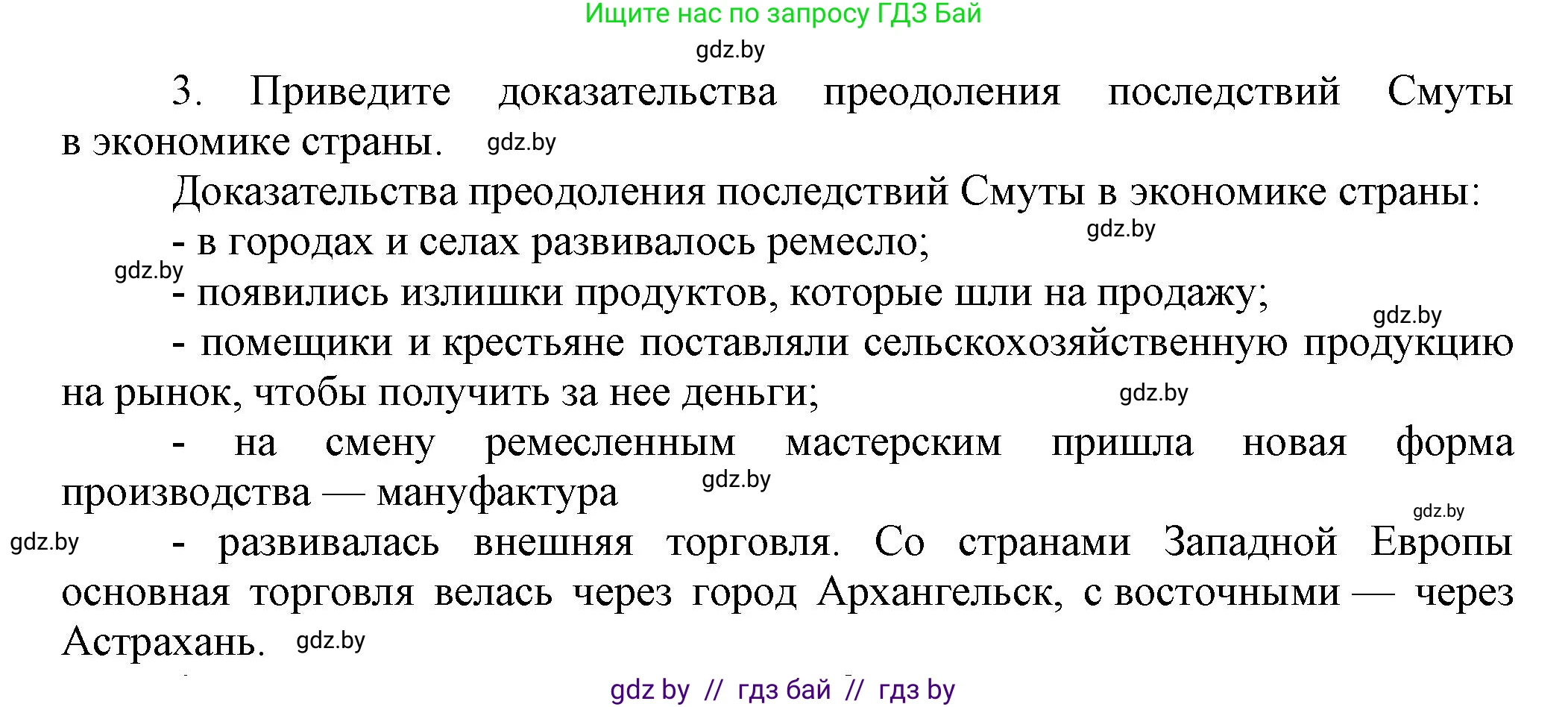 Ищите нас по запросу ГДЗ Бай

gdz.by

3. Приведите доказательства преодоления последствий Смуты в экономике страны. gdz.by

Доказательства преодоления последствий Смуты в экономике страны:

- в городах и селах развивалось ремесло; gdz.by

gdz.by

- появились излишки продуктов, которые шли на продажу; gdz.by

- помещики и крестьяне поставляли сельскохозяйственную продукцию на рынок, чтобы получить за нее деньги; gdz.by

- на смену ремесленным мастерским пришла новая форма производства — мануфактура gdz.by

gdz.by

gdz.by - развивалась внешняя торговля. Со странами Западной Европы основная торговля велась через город Архангельск, с восточными — через Астрахань. gdz.by

gdz by // гдз бай // гдз by